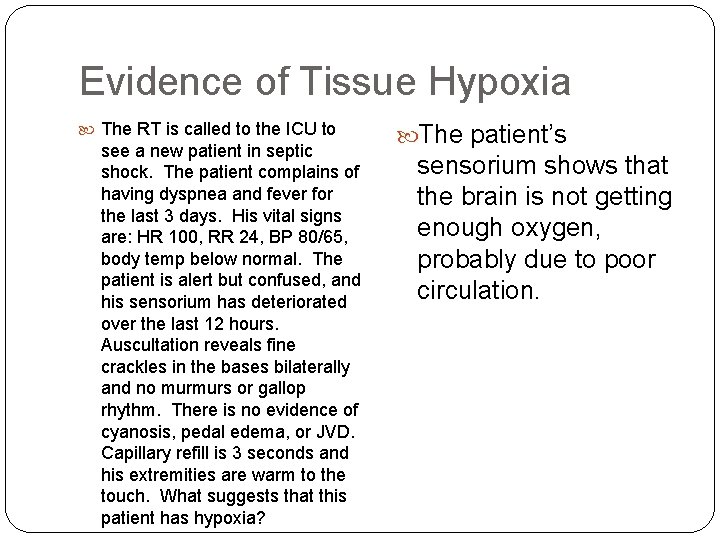 Evidence of Tissue Hypoxia

The RT is called to the ICU to see a new patient in septic shock. The patient complains of having dyspnea and fever for the last 3 days. His vital signs are: HR 100, RR 24, BP 80/65, body temp below normal. The patient is alert but confused, and his sensorium has deteriorated over the last 12 hours. Auscultation reveals fine crackles in the bases bilaterally and no murmurs or gallop rhythm. There is no evidence of cyanosis, pedal edema, or JVD. Capillary refill is 3 seconds and his extremities are warm to the touch. What suggests that this patient has hypoxia?

The patient's sensorium shows that the brain is not getting enough oxygen, probably due to poor circulation.